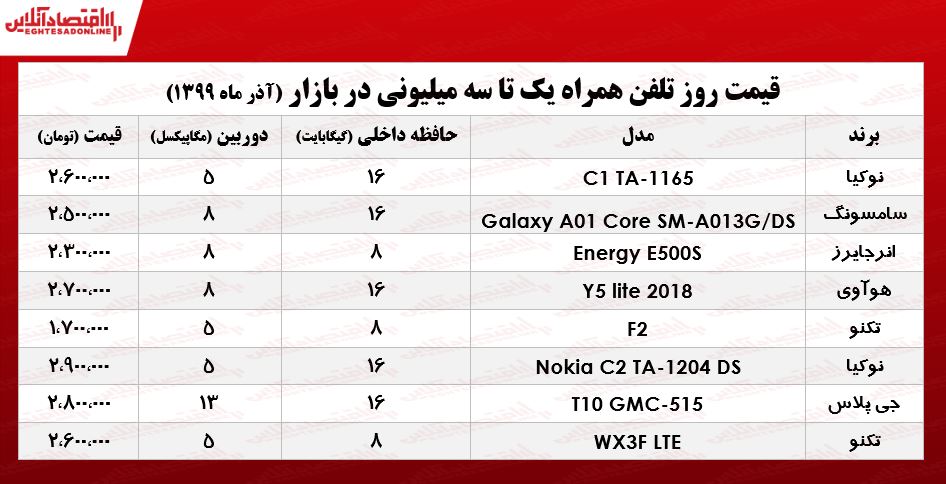 اقتصادآنلاین
EGHTESADONLINE

قیمت روز تلفن همراه یک تا سه میلیونی در بازار (آذر ماه ۱۳۹۹)

| برند | مدل | حافظه داخلی (گیگابایت) | دوربین (مگاپیکسل) | قیمت (تومان) |
|---|---|---|---|---|
| نوکیا | C1 TA-1165 | ۱۶ | ۵ | ۲،۶۰۰،۰۰۰ |
| سامسونگ | Galaxy A01 Core SM-A013G/DS | ۱۶ | ۸ | ۲،۵۰۰،۰۰۰ |
| انرجایزر | Energy E500S | ۸ | ۸ | ۲،۳۰۰،۰۰۰ |
| هوآوی | Y5 lite 2018 | ۱۶ | ۸ | ۲،۷۰۰،۰۰۰ |
| تکنو | F2 | ۸ | ۵ | ۱،۷۰۰،۰۰۰ |
| نوکیا | Nokia C2 TA-1204 DS | ۱۶ | ۵ | ۲،۹۰۰،۰۰۰ |
| جی پلاس | T10 GMC-515 | ۱۶ | ۱۳ | ۲،۸۰۰،۰۰۰ |
| تکنو | WX3F LTE | ۸ | ۵ | ۲،۶۰۰،۰۰۰ |